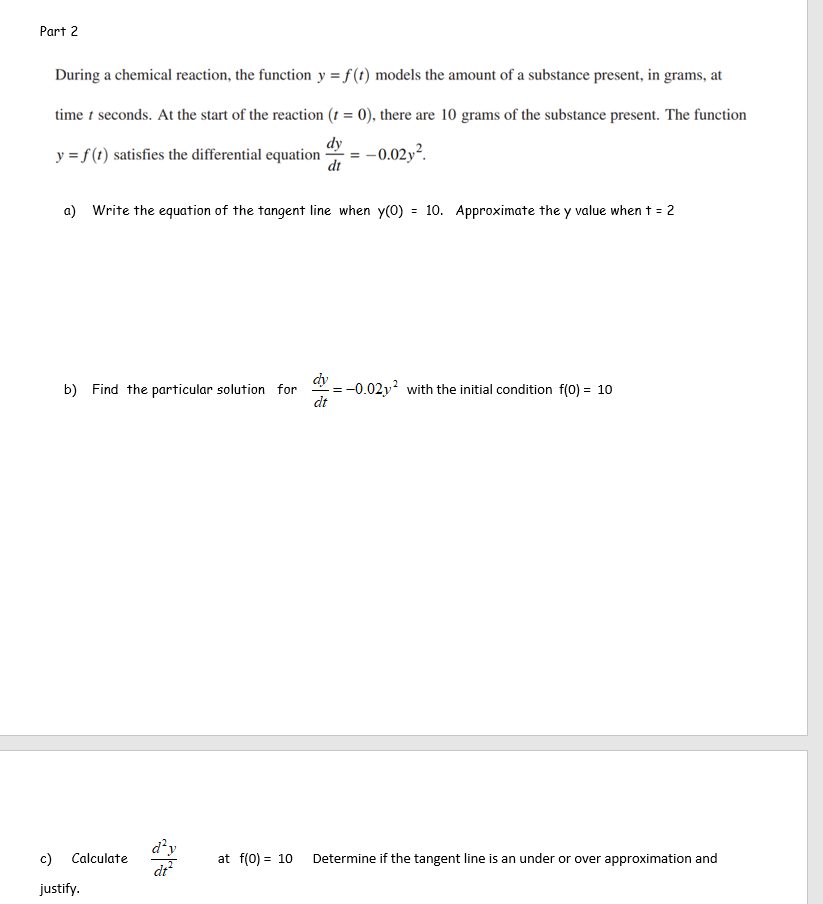 Part 2

During a chemical reaction, the function $y = f(t)$ models the amount of a substance present, in grams, at time $t$ seconds. At the start of the reaction $(t = 0)$, there are 10 grams of the substance present. The function $y = f(t)$ satisfies the differential equation $\frac{dy}{dt} = -0.02y^2$.

a) Write the equation of the tangent line when y(0) = 10. Approximate the y value when t = 2

b) Find the particular solution for $\frac{dy}{dt} = -0.02y^2$ with the initial condition f(0) = 10

c) Calculate $\frac{d^2y}{dt^2}$ at f(0) = 10 Determine if the tangent line is an under or over approximation and justify.